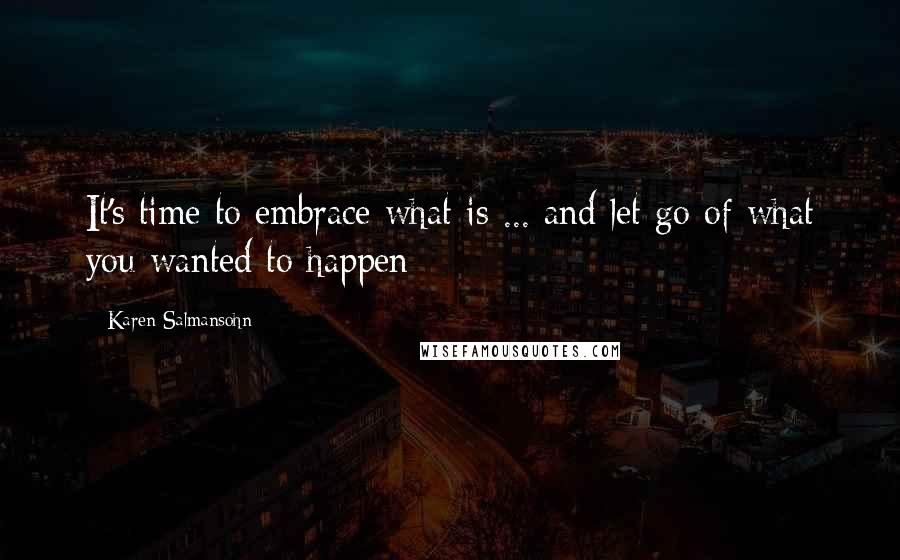 It's time to embrace what is ... and let go of what you wanted to happen

Karen Salmansohn

WISEFAMOUSQUOTES.COM